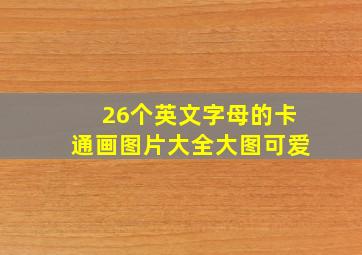 26个英文字母的卡通画图片大全大图可爱